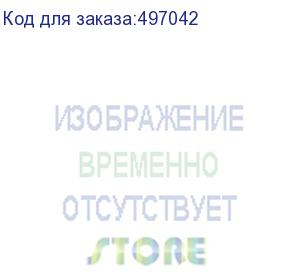 Код для заказа:497042

ИЗОБРАЖЕНИЕ
ВРЕМЕННО
ОТСУТСТВУЕТ

STORE